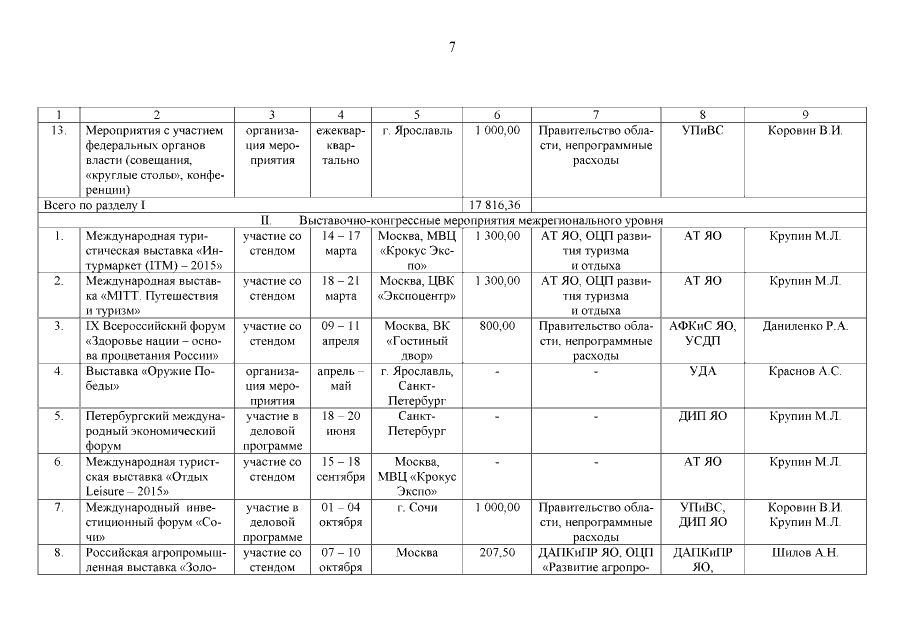 7

| 1 | 2 | 3 | 4 | 5 | 6 | 7 | 8 | 9 |
|---|---|---|---|---|---|---|---|---|
| 13. | Мероприятия с участием федеральных органов власти (совещания, «круглые столы», конференции) | организация мероприятия | ежеквартально | г. Ярославль | 1 000,00 | Правительство области, непрограммные расходы | УПиВС | Коровин В.И. |
| Всего по разделу I | | | | | 17 816,36 | | | |
| II. Выставочно-конгрессные мероприятия межрегионального уровня | | | | | | | | |
| 1. | Международная туристическая выставка «Интурмаркет (ITM) – 2015» | участие со стендом | 14 – 17 марта | Москва, МВЦ «Крокус Экспо» | 1 300,00 | АТ ЯО, ОЦП развития туризма и отдыха | АТ ЯО | Крупин М.Л. |
| 2. | Международная выставка «MITT. Путешествия и туризм» | участие со стендом | 18 – 21 марта | Москва, ЦВК «Экспоцентр» | 1 300,00 | АТ ЯО, ОЦП развития туризма и отдыха | АТ ЯО | Крупин М.Л. |
| 3. | IX Всероссийский форум «Здоровье нации – основа процветания России» | участие со стендом | 09 – 11 апреля | Москва, ВК «Гостиный двор» | 800,00 | Правительство области, непрограммные расходы | АФКиС ЯО, УСДП | Даниленко Р.А. |
| 4. | Выставка «Оружие Победы» | организация мероприятия | апрель – май | г. Ярославль, Санкт-Петербург | - | - | УДА | Краснов А.С. |
| 5. | Петербургский международный экономический форум | участие в деловой программе | 18 – 20 июня | Санкт-Петербург | - | - | ДИП ЯО | Крупин М.Л. |
| 6. | Международная туристская выставка «Отдых Leisure – 2015» | участие со стендом | 15 – 18 сентября | Москва, МВЦ «Крокус Экспо» | - | - | АТ ЯО | Крупин М.Л. |
| 7. | Международный инвестиционный форум «Сочи» | участие в деловой программе | 01 – 04 октября | г. Сочи | 1 000,00 | Правительство области, непрограммные расходы | УПиВС, ДИП ЯО | Коровин В.И. Крупин М.Л. |
| 8. | Российская агропромышленная выставка «Золо- | участие со стендом | 07 – 10 октября | Москва | 207,50 | ДАПКиПР ЯО, ОЦП «Развитие агропро- | ДАПКиПР ЯО, | Шилов А.Н. |